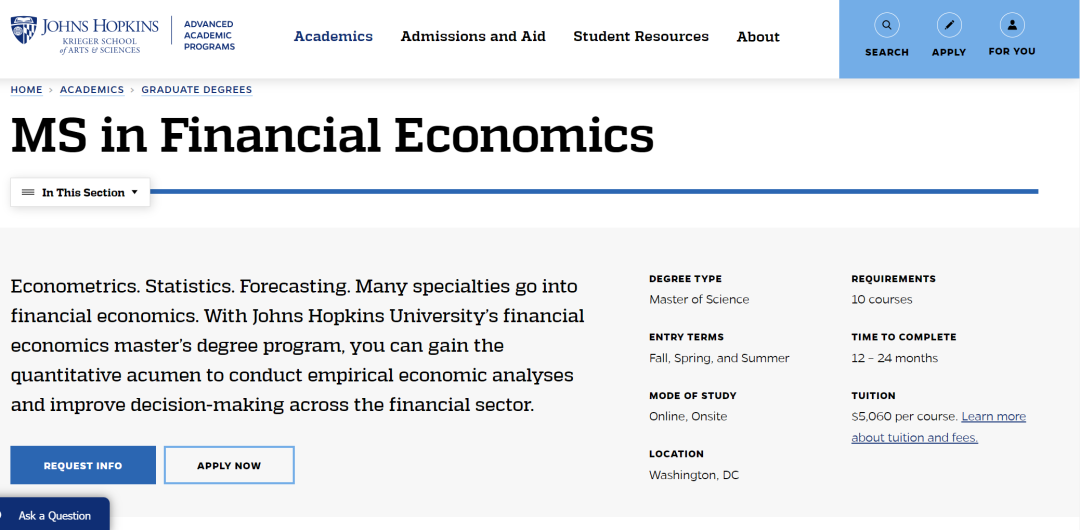 JOHNS HOPKINS
KRIEGER SCHOOL of ARTS & SCIENCES

ADVANCED ACADEMIC PROGRAMS

Academics Admissions and Aid Student Resources About

SEARCH APPLY FOR YOU

HOME › ACADEMICS › GRADUATE DEGREES

MS in Financial Economics

In This Section

Econometrics. Statistics. Forecasting. Many specialties go into financial economics. With Johns Hopkins University's financial economics master's degree program, you can gain the quantitative acumen to conduct empirical economic analyses and improve decision-making across the financial sector.

REQUEST INFO

APPLY NOW

DEGREE TYPE
Master of Science

ENTRY TERMS
Fall, Spring, and Summer

MODE OF STUDY
Online, Onsite

LOCATION
Washington, DC

REQUIREMENTS
10 courses

TIME TO COMPLETE
12 – 24 months

TUITION
$5,060 per course. Learn more about tuition and fees.

Ask a Question